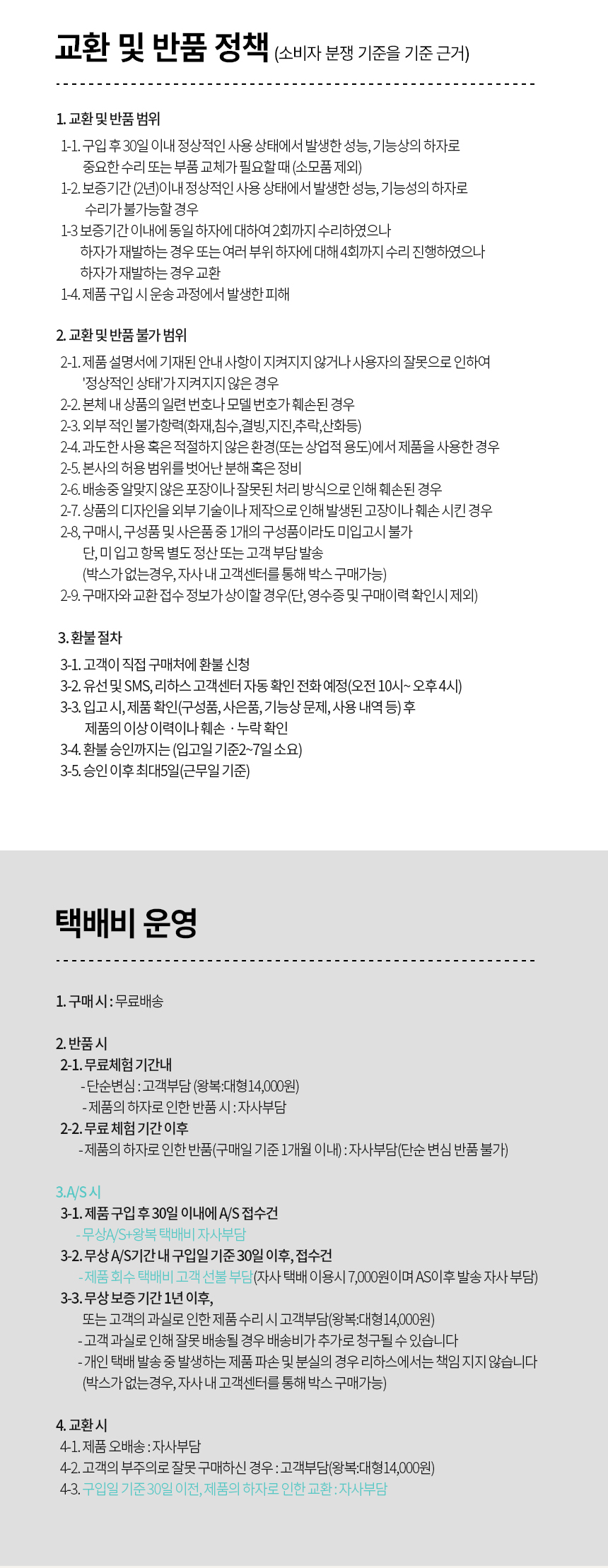 교환 및 반품 정책 (소비자 분쟁 기준을 기준 근거)

1. 교환 및 반품 범위
1-1. 구입 후 30일 이내 정상적인 사용 상태에서 발생한 성능, 기능상의 하자로 중요한 수리 또는 부품 교체가 필요할 때 (소모품 제외)
1-2. 보증기간 (2년)이내 정상적인 사용 상태에서 발생한 성능, 기능성의 하자로 수리가 불가능할 경우
1-3 보증기간 이내에 동일 하자에 대하여 2회까지 수리하였으나 하자가 재발하는 경우 또는 여러 부위 하자에 대해 4회까지 수리 진행하였으나 하자가 재발하는 경우 교환
1-4. 제품 구입 시 운송 과정에서 발생한 피해

2. 교환 및 반품 불가 범위
2-1. 제품 설명서에 기재된 안내 사항이 지켜지지 않거나 사용자의 잘못으로 인하여 '정상적인 상태'가 지켜지지 않은 경우
2-2. 본체 내 상품의 일련 번호나 모델 번호가 훼손된 경우
2-3. 외부 적인 불가항력(화재,침수,결빙,지진,추락,산화등)
2-4. 과도한 사용 혹은 적절하지 않은 환경(또는 상업적 용도)에서 제품을 사용한 경우
2-5. 본사의 허용 범위를 벗어난 분해 혹은 정비
2-6. 배송중 알맞지 않은 포장이나 잘못된 처리 방식으로 인해 훼손된 경우
2-7. 상품의 디자인을 외부 기술이나 제작으로 인해 발생된 고장이나 훼손 시킨 경우
2-8, 구매시, 구성품 및 사은품 중 1개의 구성품이라도 미입고시 불가 단, 미 입고 항목 별도 정산 또는 고객 부담 발송 (박스가 없는경우, 자사 내 고객센터를 통해 박스 구매가능)
2-9. 구매자와 교환 접수 정보가 상이할 경우(단, 영수증 및 구매이력 확인시 제외)

3. 환불 절차
3-1. 고객이 직접 구매처에 환불 신청
3-2. 유선 및 SMS, 리하스 고객센터 자동 확인 전화 예정(오전 10시~ 오후 4시)
3-3. 입고 시, 제품 확인(구성품, 사은품, 기능상 문제, 사용 내역 등) 후 제품의 이상 이력이나 훼손 · 누락 확인
3-4. 환불 승인까지는 (입고일 기준2~7일 소요)
3-5. 승인 이후 최대5일(근무일 기준)

택배비 운영

1. 구매 시 : 무료배송

2. 반품 시
2-1. 무료체험 기간내
- 단순변심 : 고객부담 (왕복:대형14,000원)
- 제품의 하자로 인한 반품 시 : 자사부담
2-2. 무료 체험 기간 이후
- 제품의 하자로 인한 반품(구매일 기준 1개월 이내) : 자사부담(단순 변심 반품 불가)

3.A/S 시
3-1. 제품 구입 후 30일 이내에 A/S 접수건
- 무상A/S+왕복 택배비 자사부담
3-2. 무상 A/S기간 내 구입일 기준 30일 이후, 접수건
- 제품 회수 택배비 고객 선불 부담(자사 택배 이용시 7,000원이며 AS이후 발송 자사 부담)
3-3. 무상 보증 기간 1년 이후,
또는 고객의 과실로 인한 제품 수리 시 고객부담(왕복:대형14,000원)
- 고객 과실로 인해 잘못 배송될 경우 배송비가 추가로 청구될 수 있습니다
- 개인 택배 발송 중 발생하는 제품 파손 및 분실의 경우 리하스에서는 책임 지지 않습니다
(박스가 없는경우, 자사 내 고객센터를 통해 박스 구매가능)

4. 교환 시
4-1. 제품 오배송 : 자사부담
4-2. 고객의 부주의로 잘못 구매하신 경우 : 고객부담(왕복:대형14,000원)
4-3. 구입일 기준 30일 이전, 제품의 하자로 인한 교환 : 자사부담